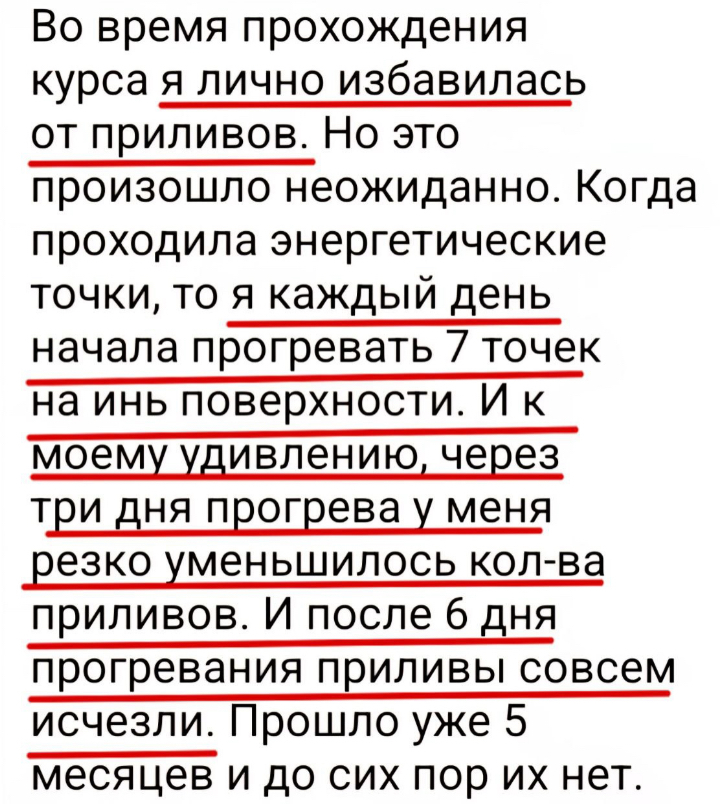 Во время прохождения курса я лично избавилась от приливов. Но это произошло неожиданно. Когда проходила энергетические точки, то я каждый день начала прогревать 7 точек на инь поверхности. И к моему удивлению, через три дня прогрева у меня резко уменьшилось кол-ва приливов. И после 6 дня прогревания приливы совсем исчезли. Прошло уже 5 месяцев и до сих пор их нет.